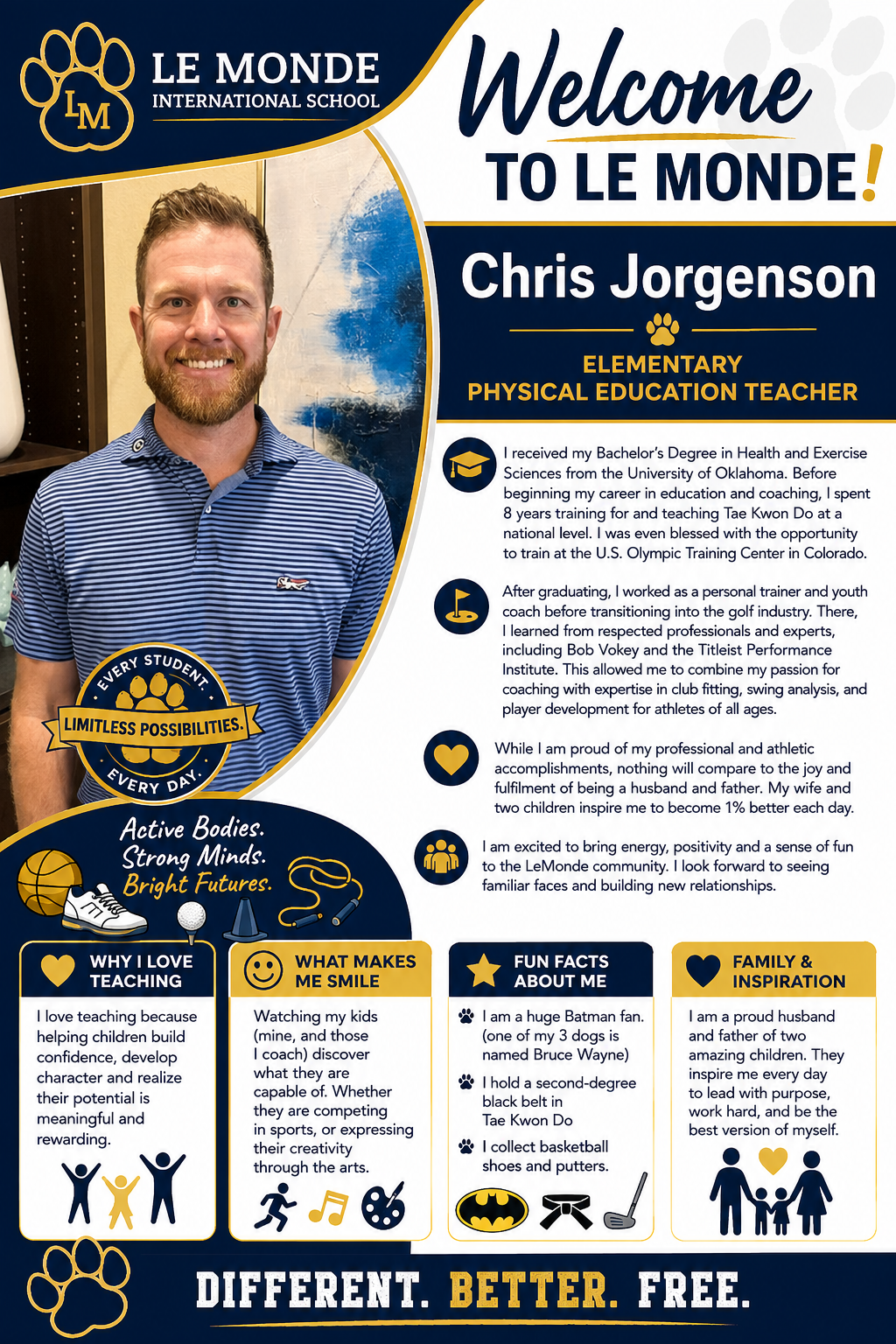 LM
LE MONDE
INTERNATIONAL SCHOOL

Welcome
TO LE MONDE!

Chris Jorgenson

ELEMENTARY
PHYSICAL EDUCATION TEACHER

I received my Bachelor's Degree in Health and Exercise Sciences from the University of Oklahoma. Before beginning my career in education and coaching, I spent 8 years training for and teaching Tae Kwon Do at a national level. I was even blessed with the opportunity to train at the U.S. Olympic Training Center in Colorado.

After graduating, I worked as a personal trainer and youth coach before transitioning into the golf industry. There, I learned from respected professionals and experts, including Bob Vokey and the Titleist Performance Institute. This allowed me to combine my passion for coaching with expertise in club fitting, swing analysis, and player development for athletes of all ages.

While I am proud of my professional and athletic accomplishments, nothing will compare to the joy and fulfilment of being a husband and father. My wife and two children inspire me to become 1% better each day.

I am excited to bring energy, positivity and a sense of fun to the LeMonde community. I look forward to seeing familiar faces and building new relationships.

EVERY STUDENT.
LIMITLESS POSSIBILITIES.
EVERY DAY.

Active Bodies.
Strong Minds.
Bright Futures.

WHY I LOVE TEACHING

I love teaching because helping children build confidence, develop character and realize their potential is meaningful and rewarding.

WHAT MAKES ME SMILE

Watching my kids (mine, and those I coach) discover what they are capable of. Whether they are competing in sports, or expressing their creativity through the arts.

FUN FACTS ABOUT ME

I am a huge Batman fan. (one of my 3 dogs is named Bruce Wayne)

I hold a second-degree black belt in Tae Kwon Do

I collect basketball shoes and putters.

FAMILY & INSPIRATION

I am a proud husband and father of two amazing children. They inspire me every day to lead with purpose, work hard, and be the best version of myself.

DIFFERENT. BETTER. FREE.